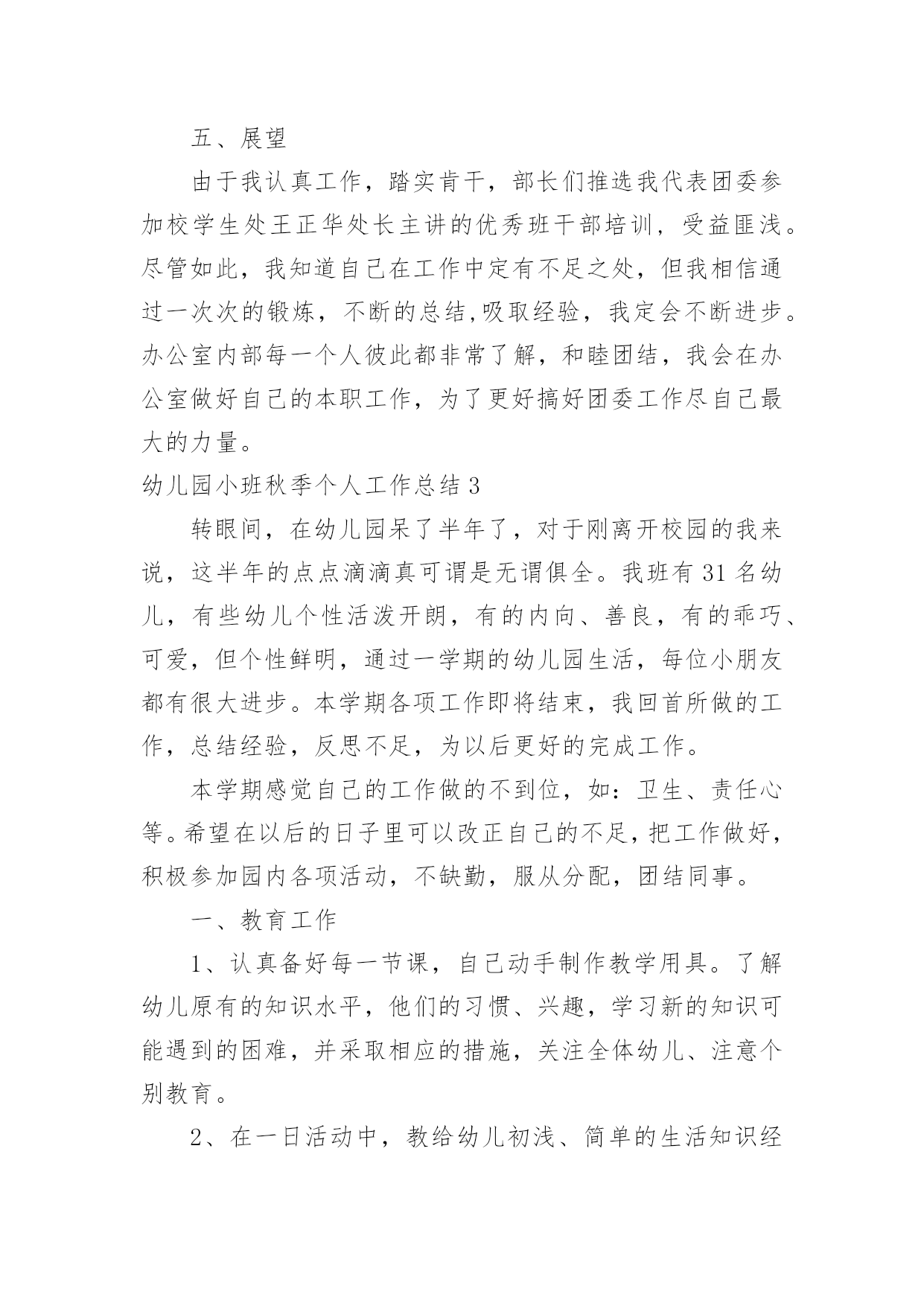 五、展望

由于我认真工作，踏实肯干，部长们推选我代表团委参加校学生处王正华处长主讲的优秀班干部培训，受益匪浅。尽管如此，我知道自己在工作中定有不足之处，但我相信通过一次次的锻炼，不断的总结,吸取经验，我定会不断进步。办公室内部每一个人彼此都非常了解，和睦团结，我会在办公室做好自己的本职工作，为了更好搞好团委工作尽自己最大的力量。

幼儿园小班秋季个人工作总结 3

转眼间，在幼儿园呆了半年了，对于刚离开校园的我来说，这半年的点点滴滴真可谓是无谓俱全。我班有 31 名幼儿，有些幼儿个性活泼开朗，有的内向、善良，有的乖巧、可爱，但个性鲜明，通过一学期的幼儿园生活，每位小朋友都有很大进步。本学期各项工作即将结束，我回首所做的工作，总结经验，反思不足，为以后更好的完成工作。

本学期感觉自己的工作做的不到位，如：卫生、责任心等。希望在以后的日子里可以改正自己的不足，把工作做好，积极参加园内各项活动，不缺勤，服从分配，团结同事。

一、教育工作

1、认真备好每一节课，自己动手制作教学用具。了解幼儿原有的知识水平，他们的习惯、兴趣，学习新的知识可能遇到的困难，并采取相应的措施，关注全体幼儿、注意个别教育。

2、在一日活动中，教给幼儿初浅、简单的生活知识经